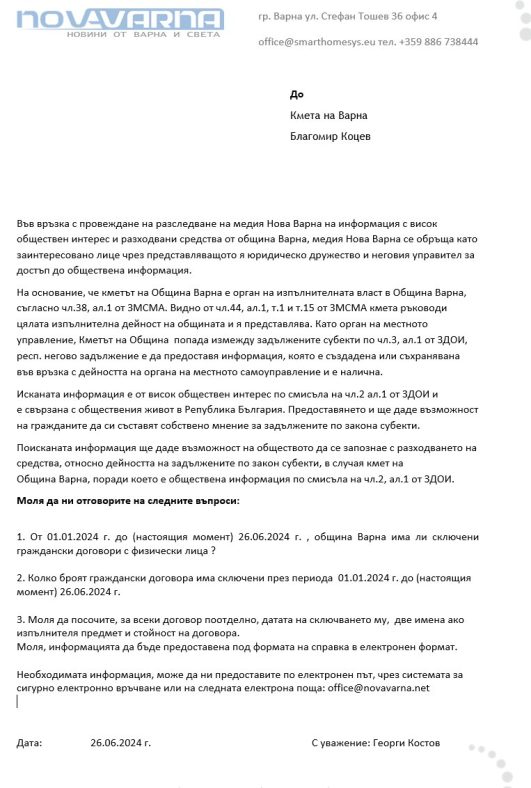 NOVAVARNA
НОВИНИ ОТ ВАРНА И СВЕТА

гр. Варна ул. Стефан Тошев 36 офис 4

office@smarthomesys.eu тел. +359 886 738444

До

Кмета на Варна

Благомир Коцев

Във връзка с провеждане на разследване на медия Нова Варна на информация с висок обществен интерес и разходвани средства от община Варна, медия Нова Варна се обръща като заинтересовано лице чрез представляващото я юридическо дружество и неговия управител за достъп до обществена информация.

На основание, че кметът на Община Варна е орган на изпълнителната власт в Община Варна, съгласно чл.38, ал.1 от ЗМСМА. Видно от чл.44, ал.1, т.1 и т.15 от ЗМСМА кмета ръководи цялата изпълнителна дейност на общината и я представлява. Като орган на местното управление, Кметът на Община попада измежду задължените субекти по чл.3, ал.1 от ЗДОИ, респ. негово задължение е да предоставя информация, която е създадена или съхранявана във връзка с дейността на органа на местното самоуправление и е налична.

Исканата информация е от висок обществен интерес по смисъла на чл.2 ал.1 от ЗДОИ и е свързана с обществения живот в Република България. Предоставянето и ще даде възможност на гражданите да си съставят собствено мнение за задължените по закона субекти.

Поисканата информация ще даде възможност на обществото да се запознае с разходването на средства, относно дейността на задължените по закон субекти, в случая кмет на Община Варна, поради което е обществена информация по смисъла на чл.2, ал.1 от ЗДОИ.

Моля да ни отговорите на следните въпроси:

1. От 01.01.2024 г. до (настоящия момент) 26.06.2024 г. , община Варна има ли сключени граждански договори с физически лица ?

2. Колко броят граждански договора има сключени през периода 01.01.2024 г. до (настоящия момент) 26.06.2024 г.

3. Моля да посочите, за всеки договор поотделно, датата на сключването му, две имена ако изпълнителя предмет и стойност на договора.
Моля, информацията да бъде предоставена под формата на справка в електронен формат.

Необходимата информация, може да ни предоставите по електронен път, чрез системата за сигурно електронно връчване или на следната електрона поща: office@novavarna.net

Дата: 26.06.2024 г.

С уважение: Георги Костов